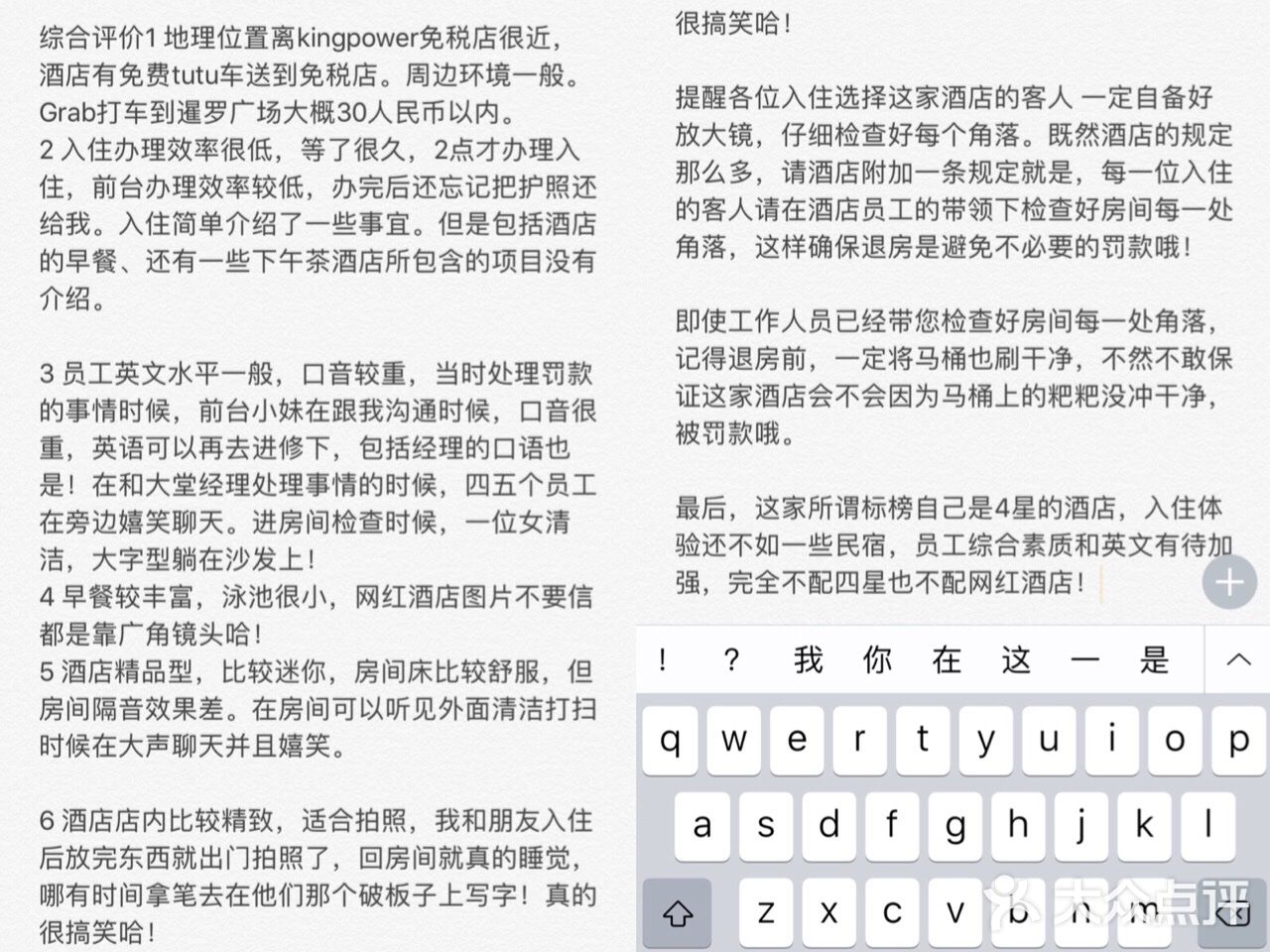 综合评价1 地理位置离kingpower免税店很近，酒店有免费tutu车送到免税店。周边环境一般。Grab打车到暹罗广场大概30人民币以内。
2 入住办理效率很低，等了很久，2点才办理入住，前台办理效率较低，办完后还忘记把护照还给我。入住简单介绍了一些事宜。但是包括酒店的早餐、还有一些下午茶酒店所包含的项目没有介绍。

3 员工英文水平一般，口音较重，当时处理罚款的事情时候，前台小妹在跟我沟通时候，口音很重，英语可以再去进修下，包括经理的口语也是！在和大堂经理处理事情的时候，四五个员工在旁边嬉笑聊天。进房间检查时候，一位女清洁，大字型躺在沙发上！
4 早餐较丰富，泳池很小，网红酒店图片不要信都是靠广角镜头哈！
5 酒店精品型，比较迷你，房间床比较舒服，但房间隔音效果差。在房间可以听见外面清洁打扫时候在大声聊天并且嬉笑。

6 酒店店内比较精致，适合拍照，我和朋友入住后放完东西就出门拍照了，回房间就真的睡觉，哪有时间拿笔去在他们那个破板子上写字！真的很搞笑哈！

很搞笑哈！

提醒各位入住选择这家酒店的客人 一定自备好放大镜，仔细检查好每个角落。既然酒店的规定那么多，请酒店附加一条规定就是，每一位入住的客人请在酒店员工的带领下检查好房间每一处角落，这样确保退房是避免不必要的罚款哦！

即使工作人员已经带您检查好房间每一处角落，记得退房前，一定将马桶也刷干净，不然不敢保证这家酒店会不会因为马桶上的粑粑没冲干净，被罚款哦。

最后，这家所谓标榜自己是4星的酒店，入住体验还不如一些民宿，员工综合素质和英文有待加强，完全不配四星也不配网红酒店！

！ ？ 我 你 在 这 一 是

q w e r t y u i o p
a s d f g h j k l
z x c v b n m

大众点评